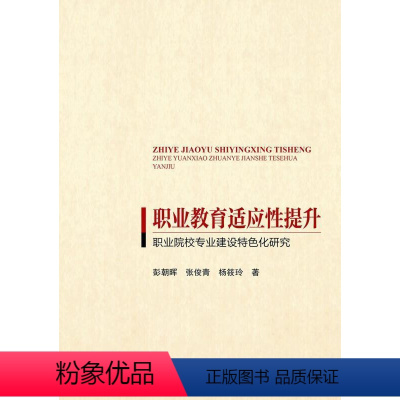 ZHIYE JIAOYU SHIYINGXING TISHENG
ZHIYE YUANXIAO ZHUANYE JIANSHE TESEHUA YANJIU

职业教育适应性提升
职业院校专业建设特色化研究

彭朝晖　张俊青　杨筱玲　著

粉象优品

正版图书 品质保证